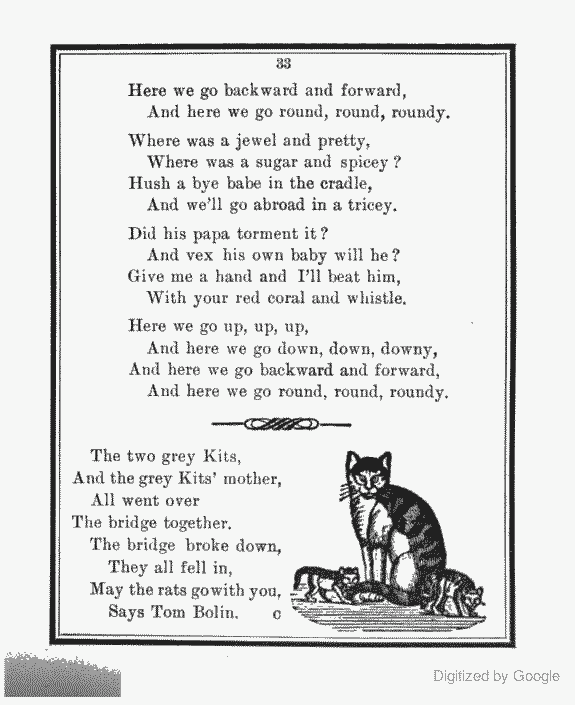 33

Here we go backward and forward,
And here we go round, round, roundy.

Where was a jewel and pretty,
Where was a sugar and spicey?
Hush a bye babe in the cradle,
And we'll go abroad in a tricey.

Did his papa torment it?
And vex his own baby will he?
Give me a hand and I'll beat him,
With your red coral and whistle.

Here we go up, up, up,
And here we go down, down, downy,
And here we go backward and forward,
And here we go round, round, roundy.

The two grey Kits,
And the grey Kits' mother,
All went over
The bridge together.
The bridge broke down,
They all fell in,
May the rats gowith you,
Says Tom Bolin. c

Digitized by Google